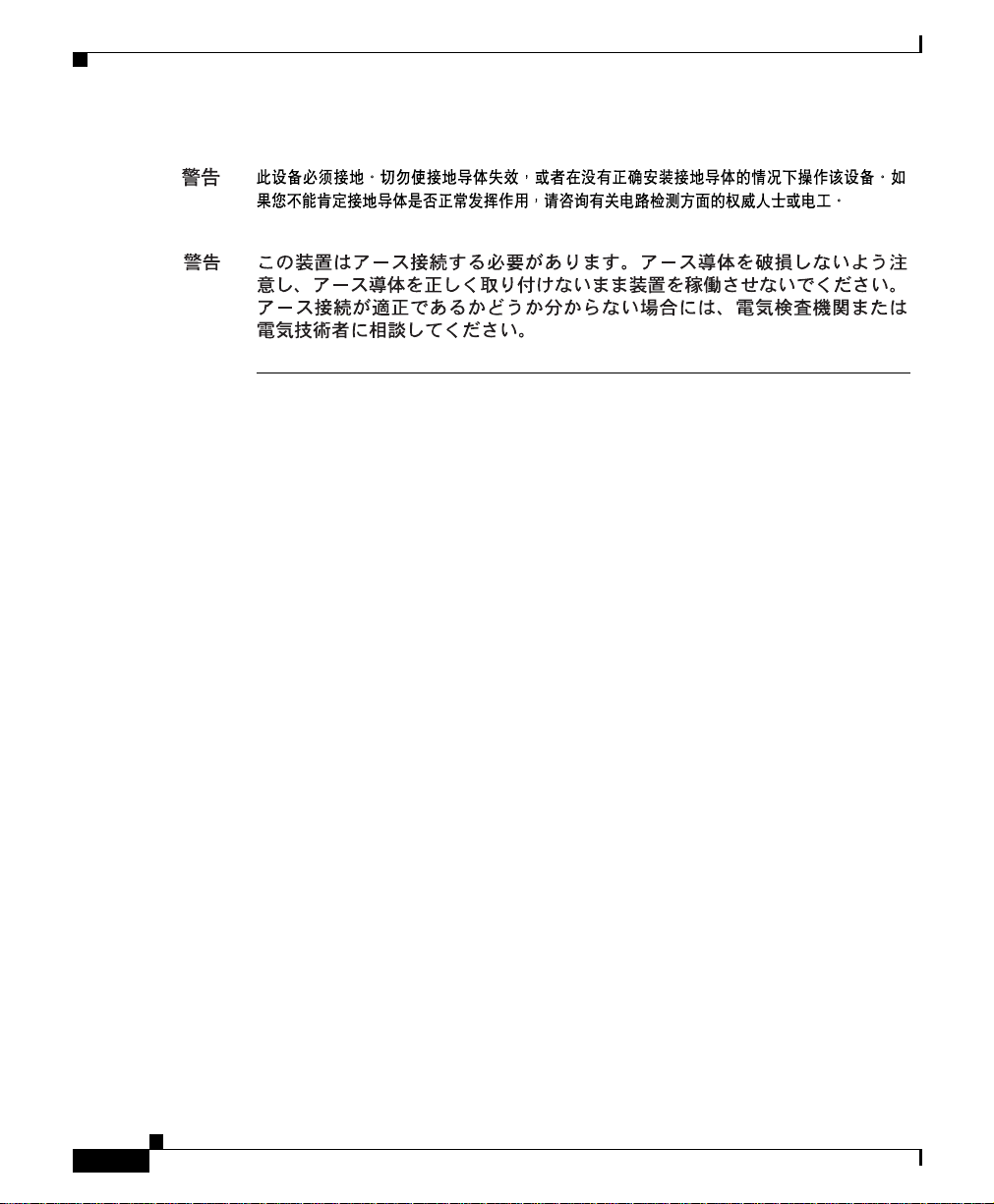 警告 此设备必须接地。切勿使接地导体失效，或者在没有正确安装接地导体的情况下操作该设备。如果您不能肯定接地导体是否正常发挥作用，请咨询有关电路检测方面的权威人士或电工。

警告 この装置はアース接続する必要があります。アース導体を破損しないよう注意し、アース導体を正しく取り付けないまま装置を稼働させないでください。アース接続が適正であるかどうか分からない場合には、電気検査機関または電気技術者に相談してください。